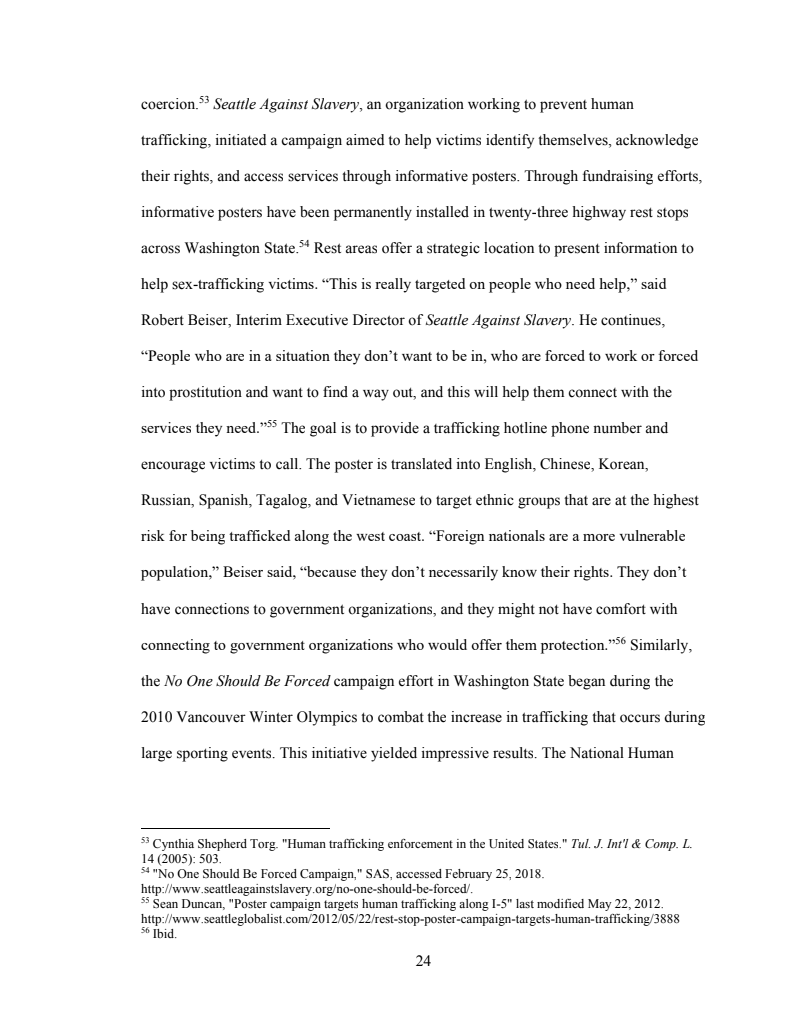 coercion.$^{53}$ Seattle Against Slavery, an organization working to prevent human trafficking, initiated a campaign aimed to help victims identify themselves, acknowledge their rights, and access services through informative posters. Through fundraising efforts, informative posters have been permanently installed in twenty-three highway rest stops across Washington State.$^{54}$ Rest areas offer a strategic location to present information to help sex-trafficking victims. “This is really targeted on people who need help,” said Robert Beiser, Interim Executive Director of Seattle Against Slavery. He continues, “People who are in a situation they don’t want to be in, who are forced to work or forced into prostitution and want to find a way out, and this will help them connect with the services they need.”$^{55}$ The goal is to provide a trafficking hotline phone number and encourage victims to call. The poster is translated into English, Chinese, Korean, Russian, Spanish, Tagalog, and Vietnamese to target ethnic groups that are at the highest risk for being trafficked along the west coast. “Foreign nationals are a more vulnerable population,” Beiser said, “because they don’t necessarily know their rights. They don’t have connections to government organizations, and they might not have comfort with connecting to government organizations who would offer them protection.”$^{56}$ Similarly, the No One Should Be Forced campaign effort in Washington State began during the 2010 Vancouver Winter Olympics to combat the increase in trafficking that occurs during large sporting events. This initiative yielded impressive results. The National Human

$^{53}$ Cynthia Shepherd Torg. "Human trafficking enforcement in the United States." Tul. J. Int'l & Comp. L. 14 (2005): 503.
$^{54}$ "No One Should Be Forced Campaign," SAS, accessed February 25, 2018. http://www.seattleagainstslavery.org/no-one-should-be-forced/.
$^{55}$ Sean Duncan, "Poster campaign targets human trafficking along I-5" last modified May 22, 2012. http://www.seattleglobalist.com/2012/05/22/rest-stop-poster-campaign-targets-human-trafficking/3888
$^{56}$ Ibid.

24